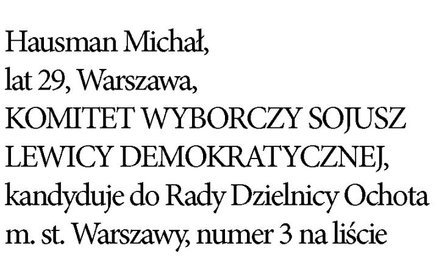 Hausman Michał,
lat 29, Warszawa,
KOMITET WYBORCZY SOJUSZ LEWICY DEMOKRATYCZNEJ,
kandyduje do Rady Dzielnicy Ochota m. st. Warszawy, numer 3 na liście